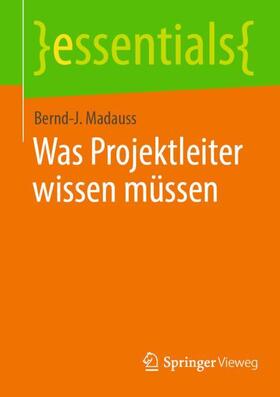 }essentials{

Bernd-J. Madauss

Was Projektleiter wissen müssen

Springer Vieweg